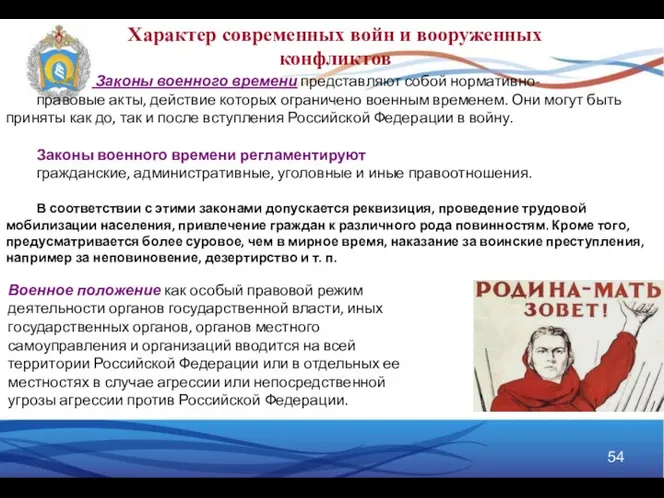 Характер современных войн и вооруженных конфликтов

Законы военного времени представляют собой нормативно-правовые акты, действие которых ограничено военным временем. Они могут быть приняты как до, так и после вступления Российской Федерации в войну.

Законы военного времени регламентируют гражданские, административные, уголовные и иные правоотношения.

В соответствии с этими законами допускается реквизиция, проведение трудовой мобилизации населения, привлечение граждан к различного рода повинностям. Кроме того, предусматривается более суровое, чем в мирное время, наказание за воинские преступления, например за неповиновение, дезертирство и т. п.

Военное положение как особый правовой режим деятельности органов государственной власти, иных государственных органов, органов местного самоуправления и организаций вводится на всей территории Российской Федерации или в отдельных ее местностях в случае агрессии или непосредственной угрозы агрессии против Российской Федерации.

РОДИНА-МАТЬ ЗОВЕТ!

54